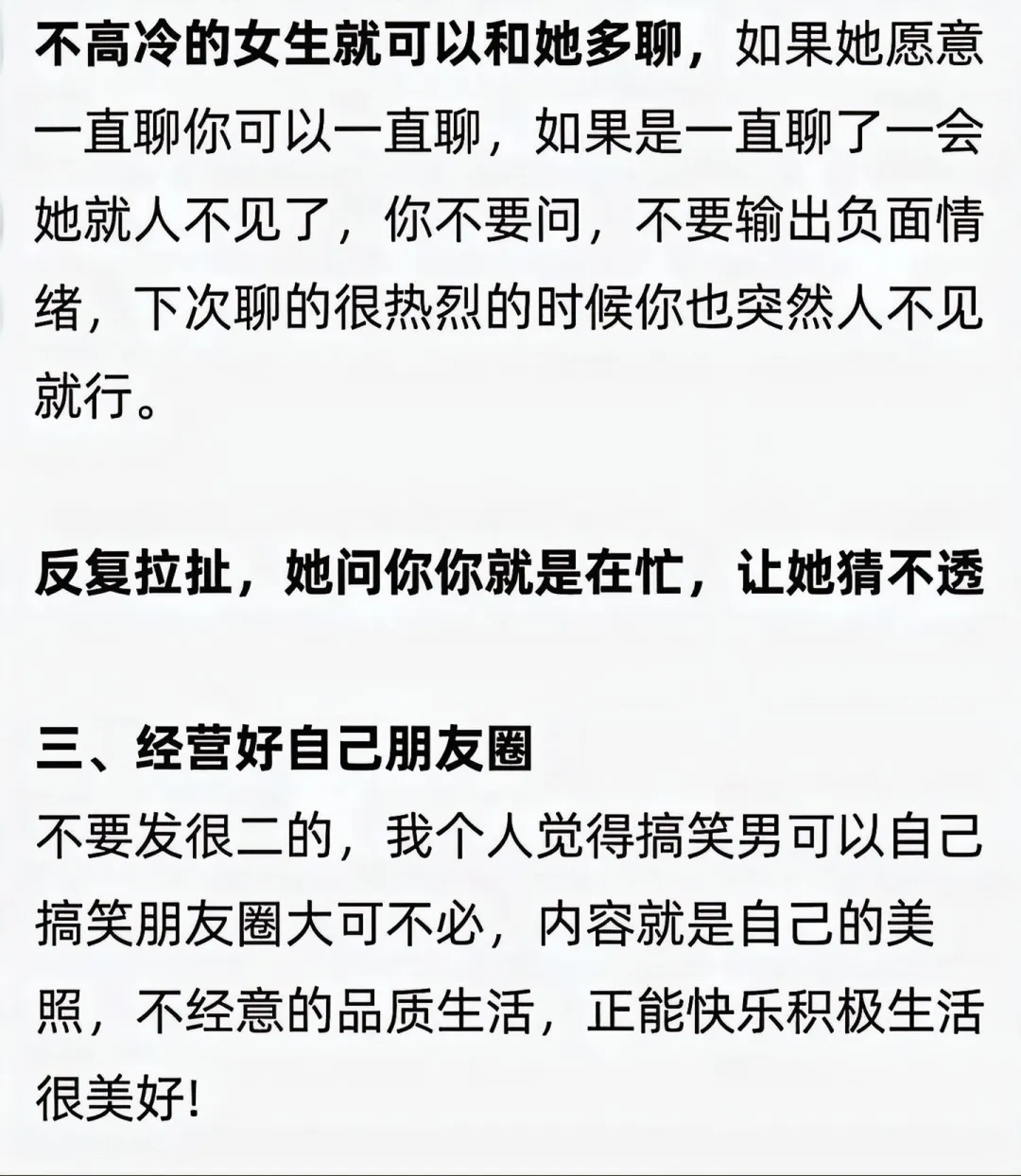 不高冷的女生就可以和她多聊，如果她愿意一直聊你可以一直聊，如果是一直聊了一会她就人不见了，你不要问，不要输出负面情绪，下次聊的很热烈的时候你也突然人不见就行。

反复拉扯，她问你你就是在忙，让她猜不透

三、经营好自己朋友圈
不要发很二的，我个人觉得搞笑男可以自己搞笑朋友圈大可不必，内容就是自己的美照，不经意的品质生活，正能快乐积极生活很美好!